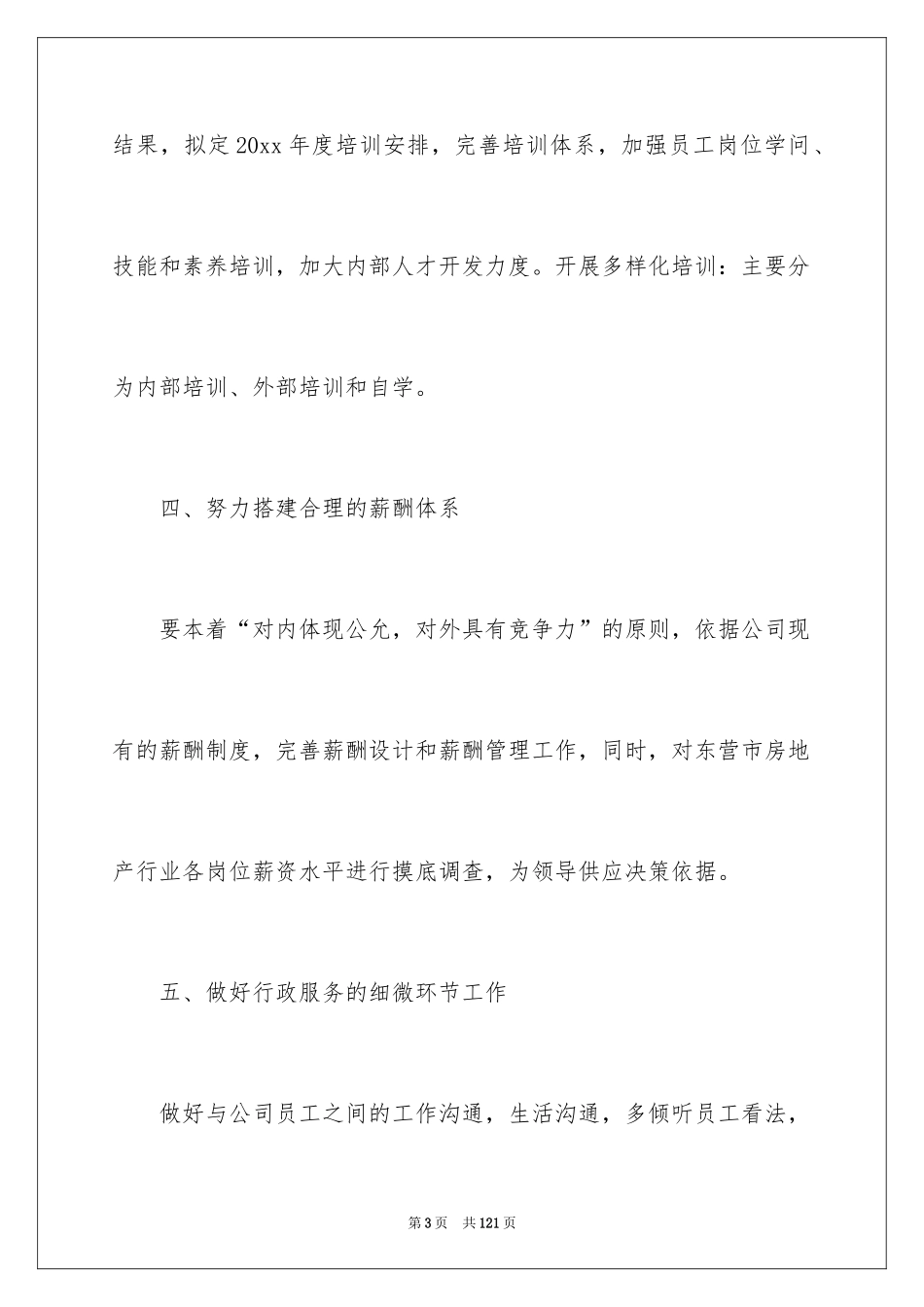 结果，拟定20xx年度培训安排，完善培训体系，加强员工岗位学问、技能和素养培训，加大内部人才开发力度。开展多样化培训：主要分为内部培训、外部培训和自学。

四、努力搭建合理的薪酬体系

要本着“对内体现公允，对外具有竞争力”的原则，依据公司现有的薪酬制度，完善薪酬设计和薪酬管理工作，同时，对东营市房地产行业各岗位薪资水平进行摸底调查，为领导供应决策依据。

五、做好行政服务的细微环节工作

做好与公司员工之间的工作沟通，生活沟通，多倾听员工看法，

第3页 共121页